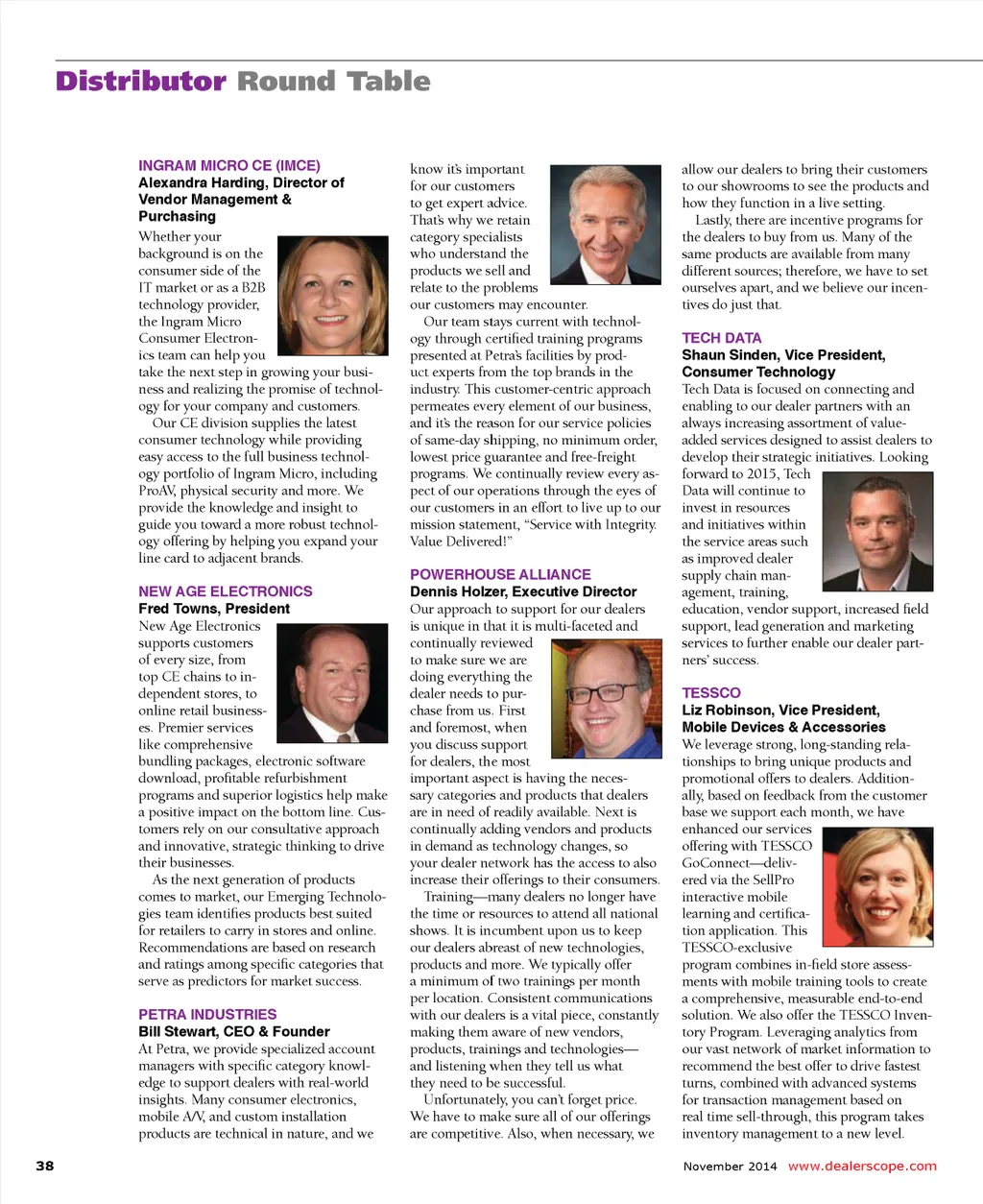 Distributor Round Table

INGRAM MICRO CE (IMCE)
Alexandra Harding, Director of Vendor Management & Purchasing

Whether your background is on the consumer side of the IT market or as a B2B technology provider, the Ingram Micro Consumer Electronics team can help you take the next step in growing your business and realizing the promise of technology for your company and customers.

Our CE division supplies the latest consumer technology while providing easy access to the full business technology portfolio of Ingram Micro, including ProAV, physical security and more. We provide the knowledge and insight to guide you toward a more robust technology offering by helping you expand your line card to adjacent brands.

NEW AGE ELECTRONICS
Fred Towns, President

New Age Electronics supports customers of every size, from top CE chains to independent stores, to online retail businesses. Premier services like comprehensive bundling packages, electronic software download, profitable refurbishment programs and superior logistics help make a positive impact on the bottom line. Customers rely on our consultative approach and innovative, strategic thinking to drive their businesses.

As the next generation of products comes to market, our Emerging Technologies team identifies products best suited for retailers to carry in stores and online. Recommendations are based on research and ratings among specific categories that serve as predictors for market success.

PETRA INDUSTRIES
Bill Stewart, CEO & Founder

At Petra, we provide specialized account managers with specific category knowledge to support dealers with real-world insights. Many consumer electronics, mobile A/V, and custom installation products are technical in nature, and we know it's important for our customers to get expert advice. That's why we retain category specialists who understand the products we sell and relate to the problems our customers may encounter.

Our team stays current with technology through certified training programs presented at Petra's facilities by product experts from the top brands in the industry. This customer-centric approach permeates every element of our business, and it's the reason for our service policies of same-day shipping, no minimum order, lowest price guarantee and free-freight programs. We continually review every aspect of our operations through the eyes of our customers in an effort to live up to our mission statement, "Service with Integrity. Value Delivered!"

POWERHOUSE ALLIANCE
Dennis Holzer, Executive Director

Our approach to support for our dealers is unique in that it is multi-faceted and continually reviewed to make sure we are doing everything the dealer needs to purchase from us. First and foremost, when you discuss support for dealers, the most important aspect is having the necessary categories and products that dealers are in need of readily available. Next is continually adding vendors and products in demand as technology changes, so your dealer network has the access to also increase their offerings to their consumers.

Training—many dealers no longer have the time or resources to attend all national shows. It is incumbent upon us to keep our dealers abreast of new technologies, products and more. We typically offer a minimum of two trainings per month per location. Consistent communications with our dealers is a vital piece, constantly making them aware of new vendors, products, trainings and technologies—and listening when they tell us what they need to be successful.

Unfortunately, you can't forget price. We have to make sure all of our offerings are competitive. Also, when necessary, we allow our dealers to bring their customers to our showrooms to see the products and how they function in a live setting.

Lastly, there are incentive programs for the dealers to buy from us. Many of the same products are available from many different sources; therefore, we have to set ourselves apart, and we believe our incentives do just that.

TECH DATA
Shaun Sinden, Vice President, Consumer Technology

Tech Data is focused on connecting and enabling to our dealer partners with an always increasing assortment of value-added services designed to assist dealers to develop their strategic initiatives. Looking forward to 2015, Tech Data will continue to invest in resources and initiatives within the service areas such as improved dealer supply chain management, training, education, vendor support, increased field support, lead generation and marketing services to further enable our dealer partners' success.

TESSCO
Liz Robinson, Vice President, Mobile Devices & Accessories

We leverage strong, long-standing relationships to bring unique products and promotional offers to dealers. Additionally, based on feedback from the customer base we support each month, we have enhanced our services offering with TESSCO GoConnect—delivered via the SellPro interactive mobile learning and certification application. This TESSCO-exclusive program combines in-field store assessments with mobile training tools to create a comprehensive, measurable end-to-end solution. We also offer the TESSCO Inventory Program. Leveraging analytics from our vast network of market information to recommend the best offer to drive fastest turns, combined with advanced systems for transaction management based on real time sell-through, this program takes inventory management to a new level.

38

November 2014 www.dealerscope.com